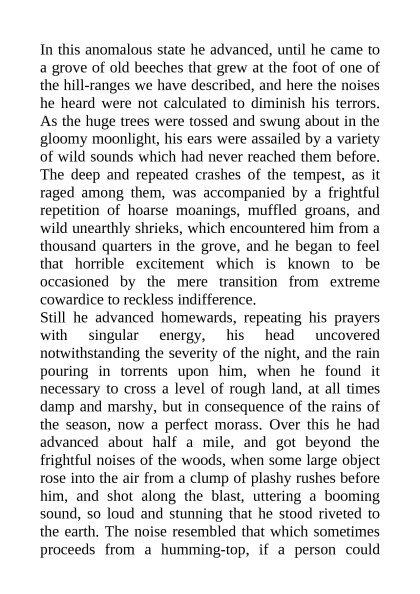 In this anomalous state he advanced, until he came to a grove of old beeches that grew at the foot of one of the hill-ranges we have described, and here the noises he heard were not calculated to diminish his terrors. As the huge trees were tossed and swung about in the gloomy moonlight, his ears were assailed by a variety of wild sounds which had never reached them before. The deep and repeated crashes of the tempest, as it raged among them, was accompanied by a frightful repetition of hoarse moanings, muffled groans, and wild unearthly shrieks, which encountered him from a thousand quarters in the grove, and he began to feel that horrible excitement which is known to be occasioned by the mere transition from extreme cowardice to reckless indifference.

Still he advanced homewards, repeating his prayers with singular energy, his head uncovered notwithstanding the severity of the night, and the rain pouring in torrents upon him, when he found it necessary to cross a level of rough land, at all times damp and marshy, but in consequence of the rains of the season, now a perfect morass. Over this he had advanced about half a mile, and got beyond the frightful noises of the woods, when some large object rose into the air from a clump of plashy rushes before him, and shot along the blast, uttering a booming sound, so loud and stunning that he stood riveted to the earth. The noise resembled that which sometimes proceeds from a humming-top, if a person could